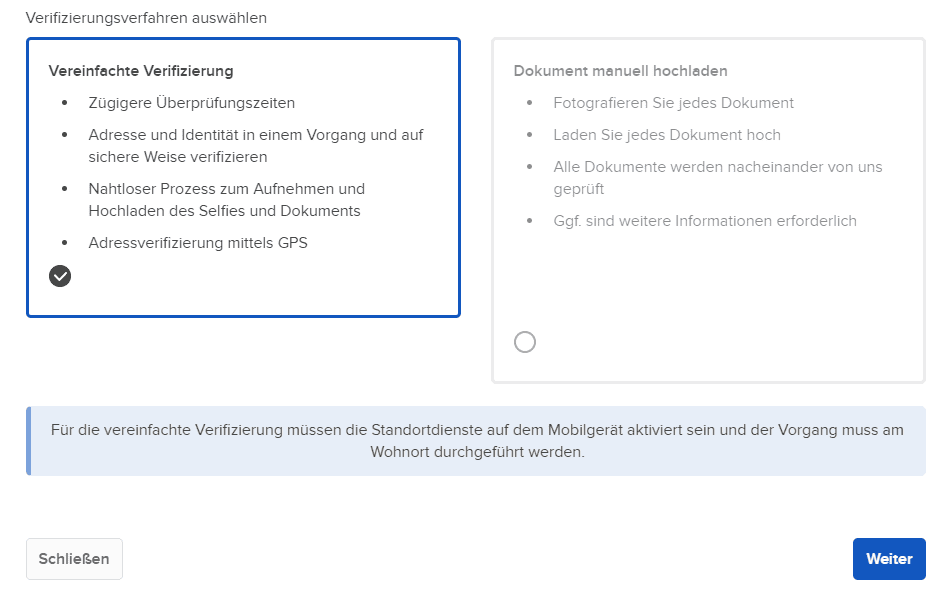 Verifizierungsverfahren auswählen

Vereinfachte Verifizierung

- Zügigere Überprüfungszeiten
- Adresse und Identität in einem Vorgang und auf sichere Weise verifizieren
- Nahtloser Prozess zum Aufnehmen und Hochladen des Selfies und Dokuments
- Adressverifizierung mittels GPS

Dokument manuell hochladen

- Fotografieren Sie jedes Dokument
- Laden Sie jedes Dokument hoch
- Alle Dokumente werden nacheinander von uns geprüft
- Ggf. sind weitere Informationen erforderlich

Für die vereinfachte Verifizierung müssen die Standortdienste auf dem Mobilgerät aktiviert sein und der Vorgang muss am Wohnort durchgeführt werden.

Schließen

Weiter